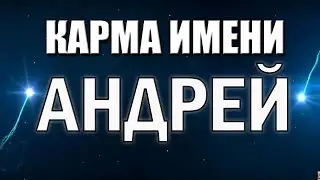 КАРМА ИМЕНИ
АНДРЕЙ